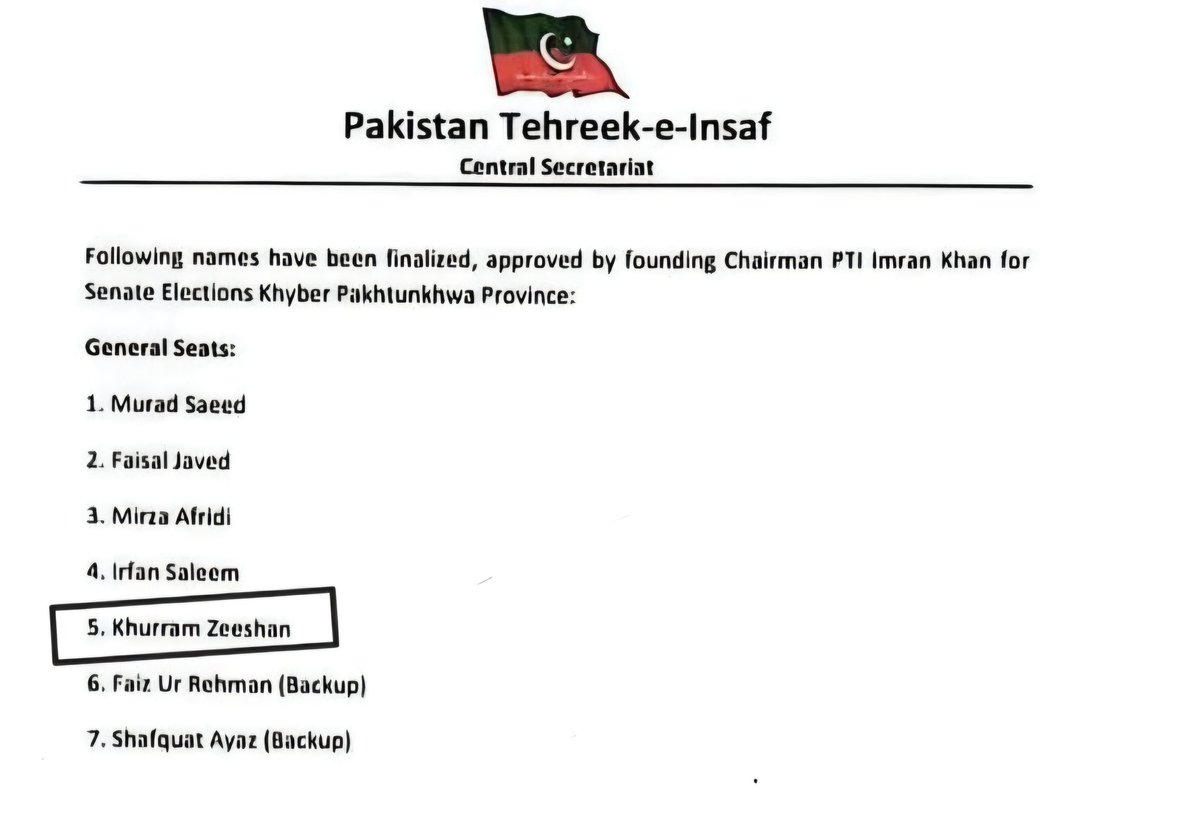 Pakistan Tehreek-e-Insaf
Central Secretariat

Following names have been finalized, approved by founding Chairman PTI Imran Khan for Senate Elections Khyber Pakhtunkhwa Province:

General Seats:

1. Murad Saeed

2. Faisal Javed

3. Mirza Afridi

4. Irfan Saleem

5. Khurram Zeeshan

6. Faiz Ur Rehman (Backup)

7. Shafquat Ayaz (Backup)